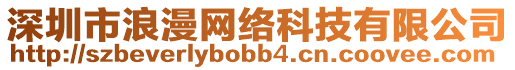 深圳市浪漫网络科技有限公司
http://szbeverlybobb4.cn.coovee.com